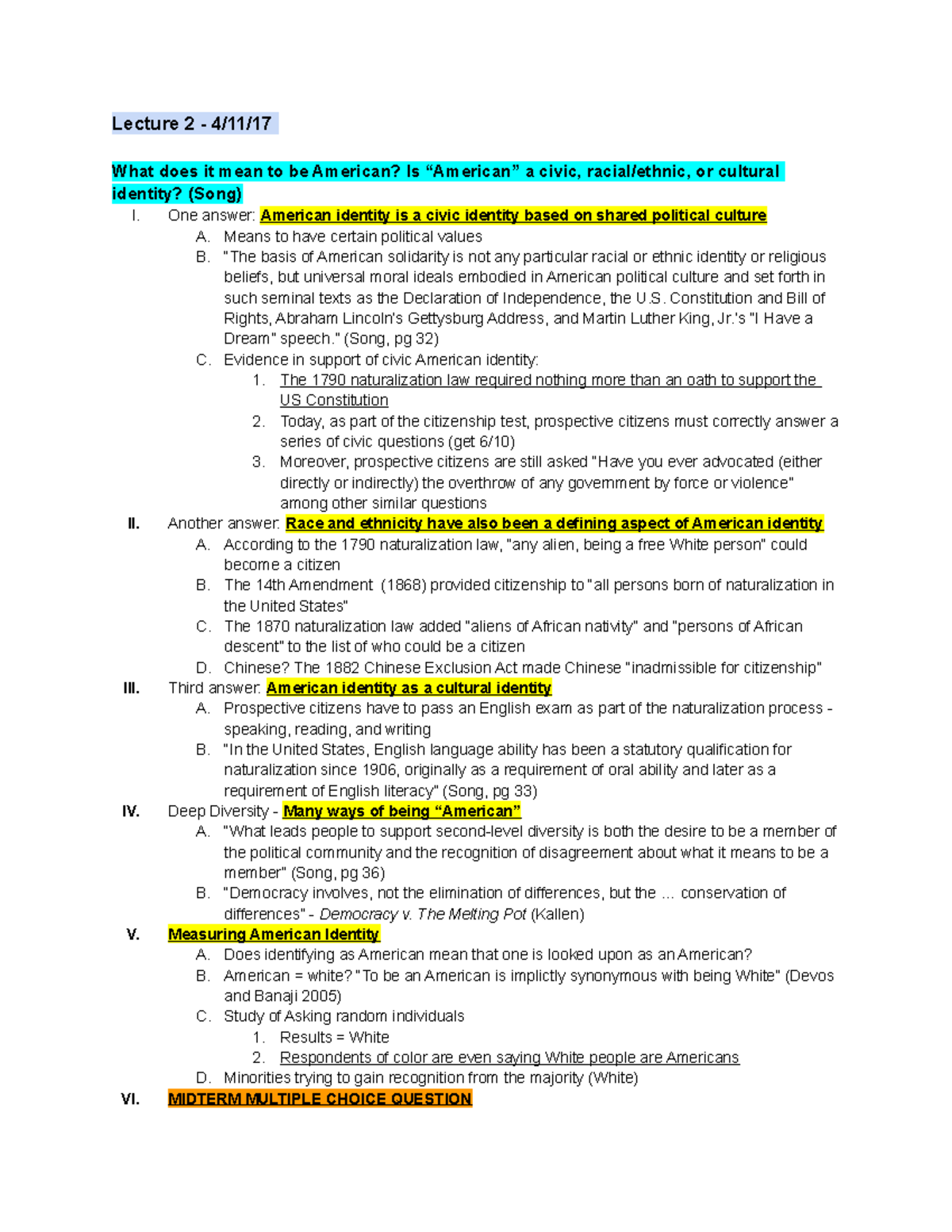 Lecture 2 - 4/11/17

What does it mean to be American? Is “American” a civic, racial/ethnic, or cultural identity? (Song)

I. One answer: American identity is a civic identity based on shared political culture
A. Means to have certain political values
B. "The basis of American solidarity is not any particular racial or ethnic identity or religious beliefs, but universal moral ideals embodied in American political culture and set forth in such seminal texts as the Declaration of Independence, the U.S. Constitution and Bill of Rights, Abraham Lincoln's Gettysburg Address, and Martin Luther King, Jr.'s "I Have a Dream" speech." (Song, pg 32)
C. Evidence in support of civic American identity:
1. The 1790 naturalization law required nothing more than an oath to support the US Constitution
2. Today, as part of the citizenship test, prospective citizens must correctly answer a series of civic questions (get 6/10)
3. Moreover, prospective citizens are still asked "Have you ever advocated (either directly or indirectly) the overthrow of any government by force or violence" among other similar questions
II. Another answer: Race and ethnicity have also been a defining aspect of American identity
A. According to the 1790 naturalization law, "any alien, being a free White person" could become a citizen
B. The 14th Amendment (1868) provided citizenship to "all persons born of naturalization in the United States"
C. The 1870 naturalization law added "aliens of African nativity" and "persons of African descent" to the list of who could be a citizen
D. Chinese? The 1882 Chinese Exclusion Act made Chinese "inadmissible for citizenship"
III. Third answer: American identity as a cultural identity
A. Prospective citizens have to pass an English exam as part of the naturalization process - speaking, reading, and writing
B. "In the United States, English language ability has been a statutory qualification for naturalization since 1906, originally as a requirement of oral ability and later as a requirement of English literacy" (Song, pg 33)
IV. Deep Diversity - Many ways of being “American”
A. "What leads people to support second-level diversity is both the desire to be a member of the political community and the recognition of disagreement about what it means to be a member" (Song, pg 36)
B. "Democracy involves, not the elimination of differences, but the ... conservation of differences" - Democracy v. The Melting Pot (Kallen)
V. Measuring American Identity
A. Does identifying as American mean that one is looked upon as an American?
B. American = white? "To be an American is implictly synonymous with being White" (Devos and Banaji 2005)
C. Study of Asking random individuals
1. Results = White
2. Respondents of color are even saying White people are Americans
D. Minorities trying to gain recognition from the majority (White)
VI. MIDTERM MULTIPLE CHOICE QUESTION